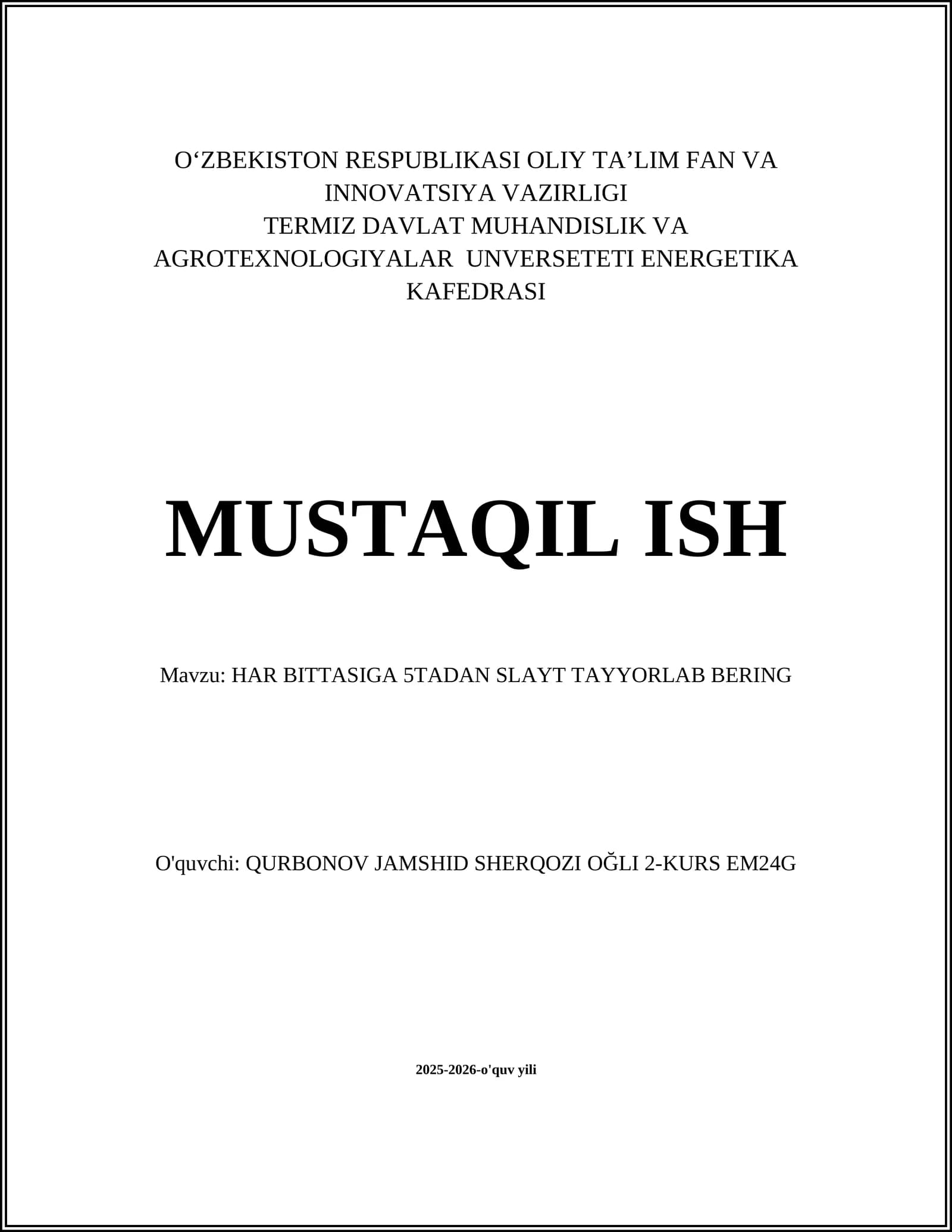 O‘ZBEKISTON RESPUBLIKASI OLIY TA’LIM FAN VA INNOVATSIYA VAZIRLIGI
TERMIZ DAVLAT MUHANDISLIK VA AGROTEXNOLOGIYALAR UNVERSETETI ENERGETIKA KAFEDRASI

MUSTAQIL ISH

Mavzu: HAR BITTASIGA 5TADAN SLAYT TAYYORLAB BERING

O'quvchi: QURBONOV JAMSHID SHERQOZI OĞLI 2-KURS EM24G

2025-2026-o'quv yili